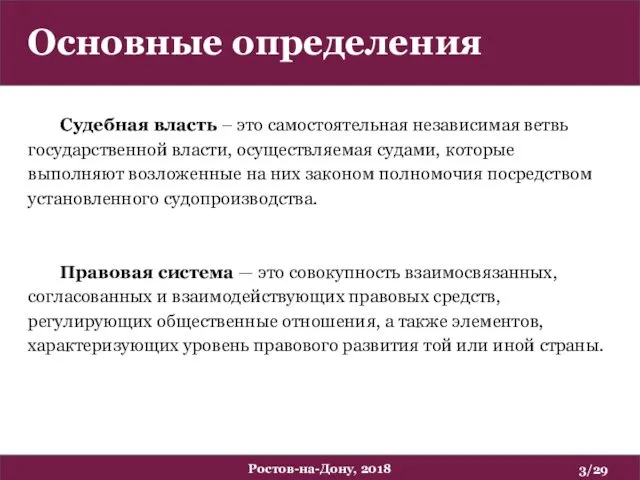 Основные определения

Судебная власть – это самостоятельная независимая ветвь государственной власти, осуществляемая судами, которые выполняют возложенные на них законом полномочия посредством установленного судопроизводства.

Правовая система — это совокупность взаимосвязанных, согласованных и взаимодействующих правовых средств, регулирующих общественные отношения, а также элементов, характеризующих уровень правового развития той или иной страны.

Ростов-на-Дону, 2018

3/29